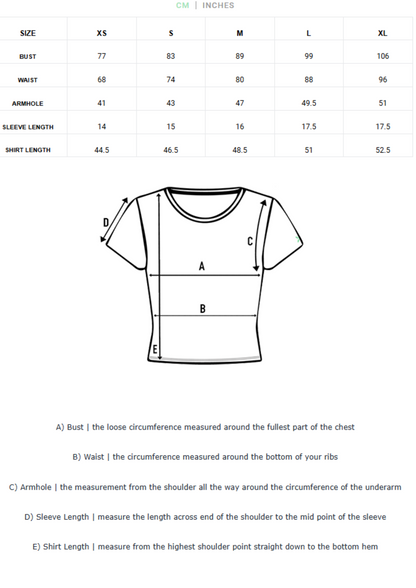 CM | INCHES

| SIZE | XS | S | M | L | XL |
|---|---|---|---|---|---|
| BUST | 77 | 83 | 89 | 99 | 106 |
| WAIST | 68 | 74 | 80 | 88 | 96 |
| ARMHOLE | 41 | 43 | 47 | 49.5 | 51 |
| SLEEVE LENGTH | 14 | 15 | 16 | 17.5 | 17.5 |
| SHIRT LENGTH | 44.5 | 46.5 | 48.5 | 51 | 52.5 |

D

C

A

B

E

A) Bust | the loose circumference measured around the fullest part of the chest

B) Waist | the circumference measured around the bottom of your ribs

C) Armhole | the measurement from the shoulder all the way around the circumference of the underarm

D) Sleeve Length | measure the length across end of the shoulder to the mid point of the sleeve

E) Shirt Length | measure from the highest shoulder point straight down to the bottom hem